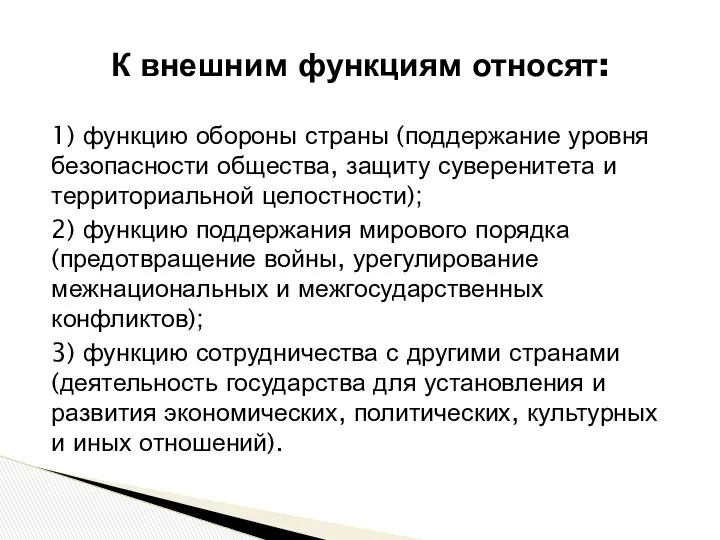 К внешним функциям относят:

1) функцию обороны страны (поддержание уровня безопасности общества, защиту суверенитета и территориальной целостности);

2) функцию поддержания мирового порядка (предотвращение войны, урегулирование межнациональных и межгосударственных конфликтов);

3) функцию сотрудничества с другими странами (деятельность государства для установления и развития экономических, политических, культурных и иных отношений).